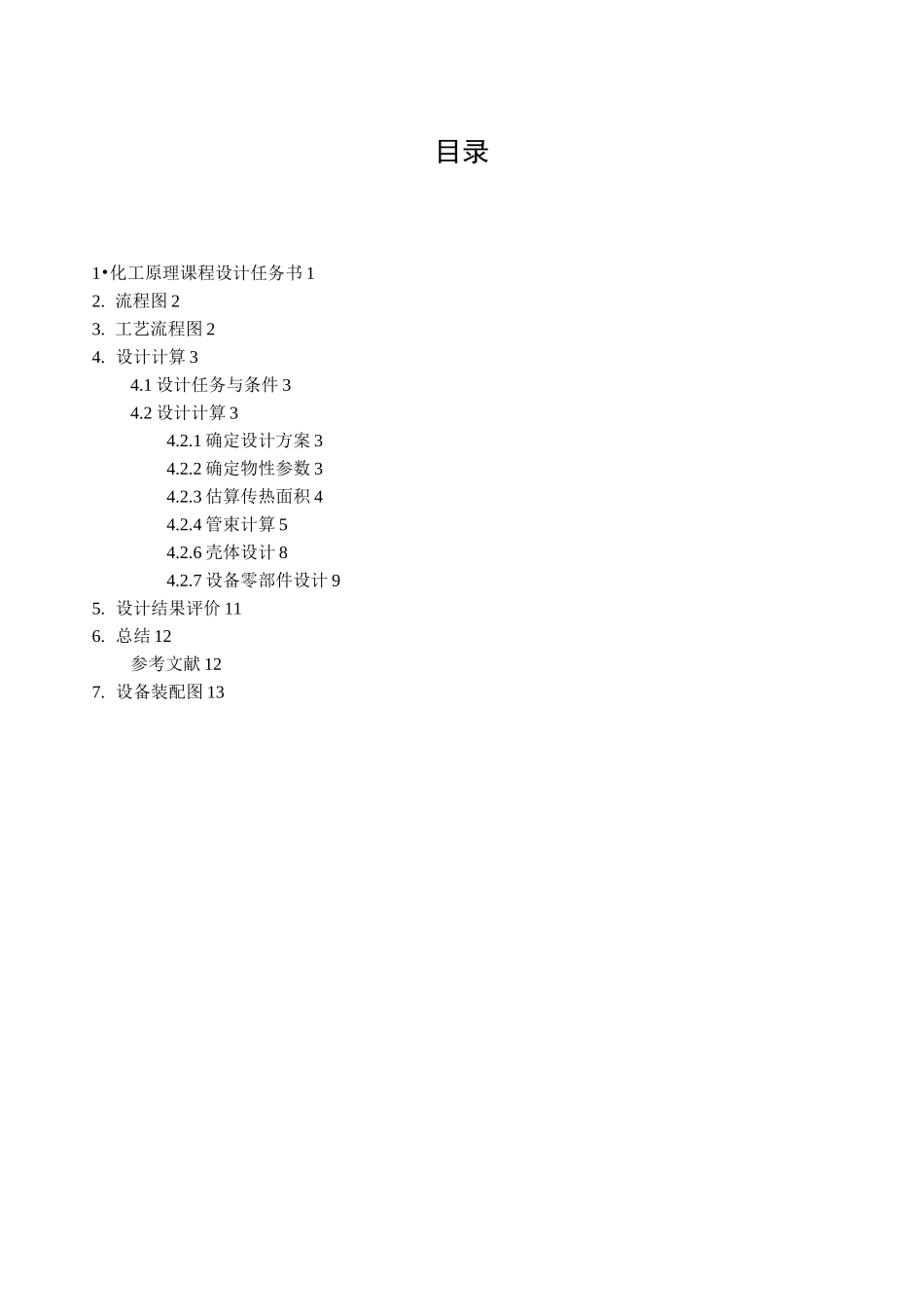 目录

1•化工原理课程设计任务书 1
2. 流程图 2
3. 工艺流程图 2
4. 设计计算 3
4.1 设计任务与条件 3
4.2 设计计算 3
4.2.1 确定设计方案 3
4.2.2 确定物性参数 3
4.2.3 估算传热面积 4
4.2.4 管束计算 5
4.2.6 壳体设计 8
4.2.7 设备零部件设计 9
5. 设计结果评价 11
6. 总结 12
参考文献 12
7. 设备装配图 13